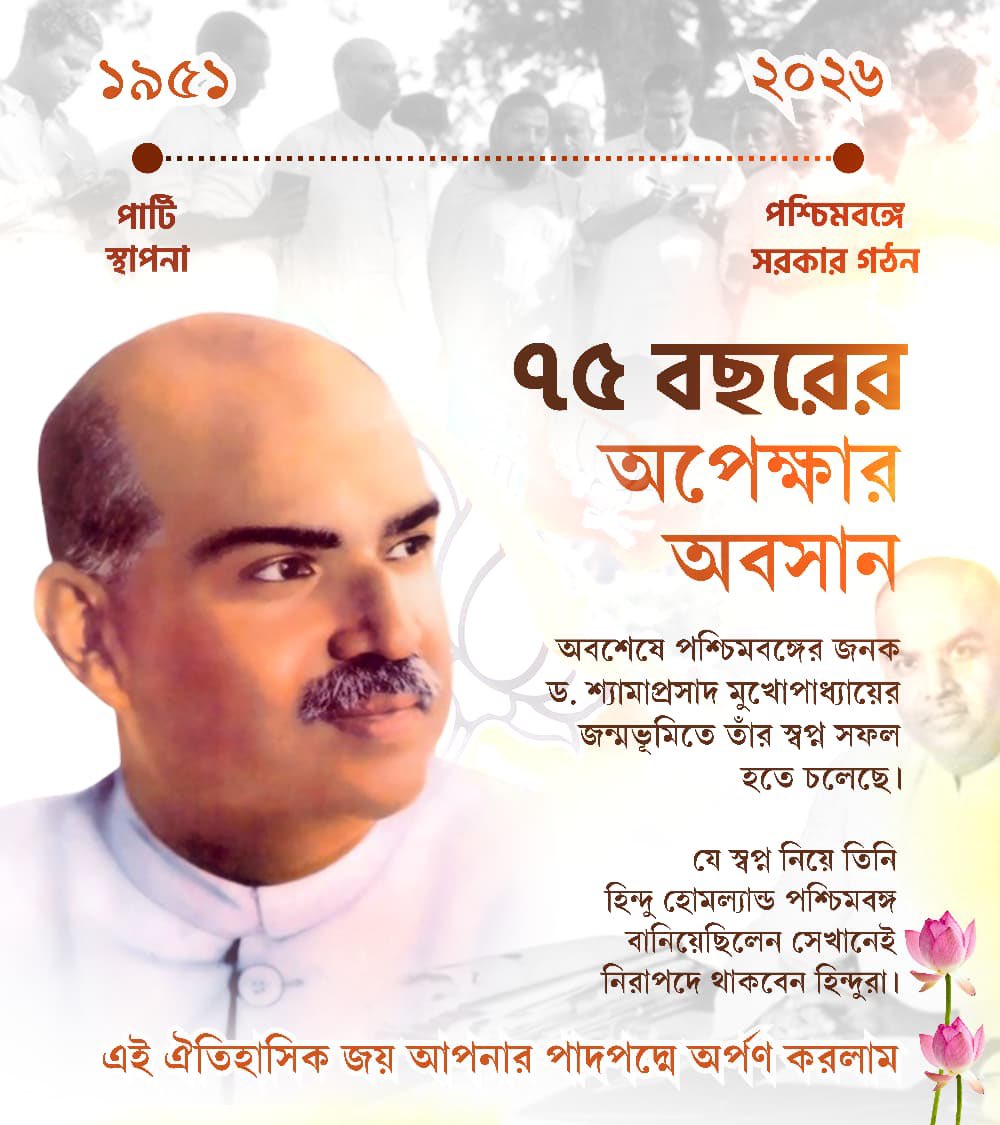 ১৯৫১

২০২৬

পার্টি স্থাপনা

পশ্চিমবঙ্গে সরকার গঠন

৭৫ বছরের অপেক্ষার অবসান

অবশেষে পশ্চিমবঙ্গের জনক ড. শ্যামাপ্রসাদ মুখোপাধ্যায়ের জন্মভূমিতে তাঁর স্বপ্ন সফল হতে চলেছে।

যে স্বপ্ন নিয়ে তিনি হিন্দু হোমল্যান্ড পশ্চিমবঙ্গ বানিয়েছিলেন সেখানেই নিরাপদে থাকবেন হিন্দুরা।

এই ঐতিহাসিক জয় আপনার পাদপদ্মে অর্পণ করলাম